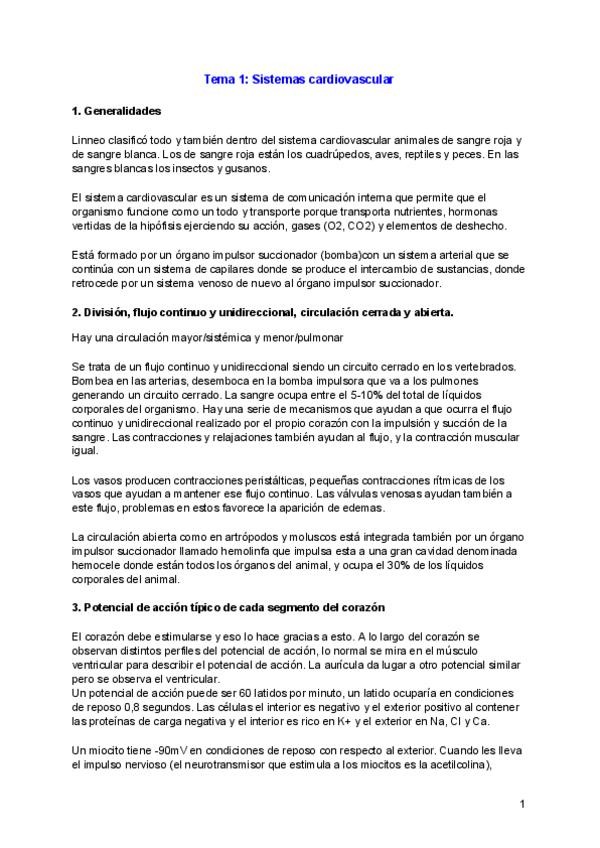 Tema 1: Sistemas cardiovascular

1. Generalidades

Linneo clasificó todo y también dentro del sistema cardiovascular animales de sangre roja y de sangre blanca. Los de sangre roja están los cuadrúpedos, aves, reptiles y peces. En las sangres blancas los insectos y gusanos.

El sistema cardiovascular es un sistema de comunicación interna que permite que el organismo funcione como un todo y transporte porque transporta nutrientes, hormonas vertidas de la hipófisis ejerciendo su acción, gases (O2, CO2) y elementos de deshecho.

Está formado por un órgano impulsor succionador (bomba)con un sistema arterial que se continúa con un sistema de capilares donde se produce el intercambio de sustancias, donde retrocede por un sistema venoso de nuevo al órgano impulsor succionador.

2. División, flujo continuo y unidireccional, circulación cerrada y abierta.

Hay una circulación mayor/sistémica y menor/pulmonar

Se trata de un flujo continuo y unidireccional siendo un circuito cerrado en los vertebrados. Bombea en las arterias, desemboca en la bomba impulsora que va a los pulmones generando un circuito cerrado. La sangre ocupa entre el 5-10% del total de líquidos corporales del organismo. Hay una serie de mecanismos que ayudan a que ocurra el flujo continuo y unidireccional realizado por el propio corazón con la impulsión y succión de la sangre. Las contracciones y relajaciones también ayudan al flujo, y la contracción muscular igual.

Los vasos producen contracciones peristálticas, pequeñas contracciones rítmicas de los vasos que ayudan a mantener ese flujo continuo. Las válvulas venosas ayudan también a este flujo, problemas en estos favorece la aparición de edemas.

La circulación abierta como en artrópodos y moluscos está integrada también por un órgano impulsor succionador llamado hemolinfa que impulsa esta a una gran cavidad denominada hemocele donde están todos los órganos del animal, y ocupa el 30% de los líquidos corporales del animal.

3. Potencial de acción típico de cada segmento del corazón

El corazón debe estimularse y eso lo hace gracias a esto. A lo largo del corazón se observan distintos perfiles del potencial de acción, lo normal se mira en el músculo ventricular para describir el potencial de acción. La aurícula da lugar a otro potencial similar pero se observa el ventricular.
Un potencial de acción puede ser 60 latidos por minuto, un latido ocuparía en condiciones de reposo 0,8 segundos. Las células el interior es negativo y el exterior positivo al contener las proteínas de carga negativa y el interior es rico en K+ y el exterior en Na, Cl y Ca.

Un miocito tiene -90mV en condiciones de reposo con respecto al exterior. Cuando les lleva el impulso nervioso (el neurotransmisor que estimula a los miocitos es la acetilcolina),

1